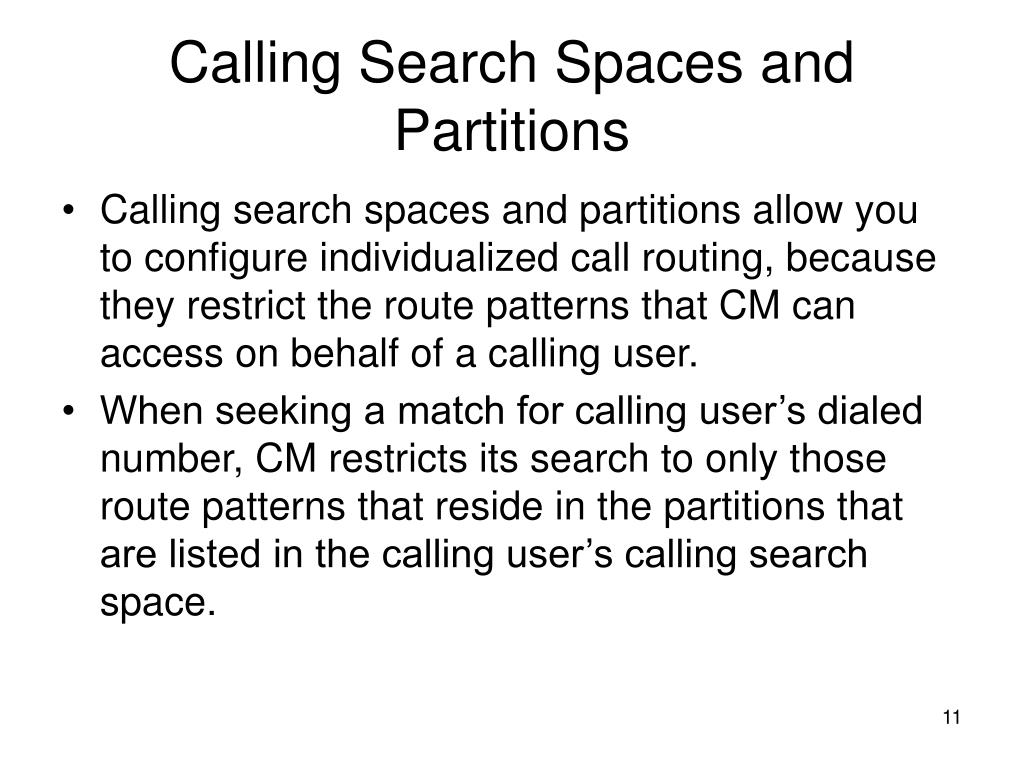 Calling Search Spaces and Partitions

• Calling search spaces and partitions allow you to configure individualized call routing, because they restrict the route patterns that CM can access on behalf of a calling user.

• When seeking a match for calling user’s dialed number, CM restricts its search to only those route patterns that reside in the partitions that are listed in the calling user’s calling search space.

11